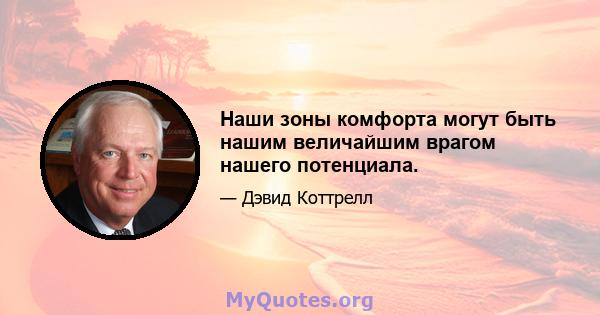 Наши зоны комфорта могут быть нашим величайшим врагом нашего потенциала.

— Дэвид Коттрелл

MyQuotes.org